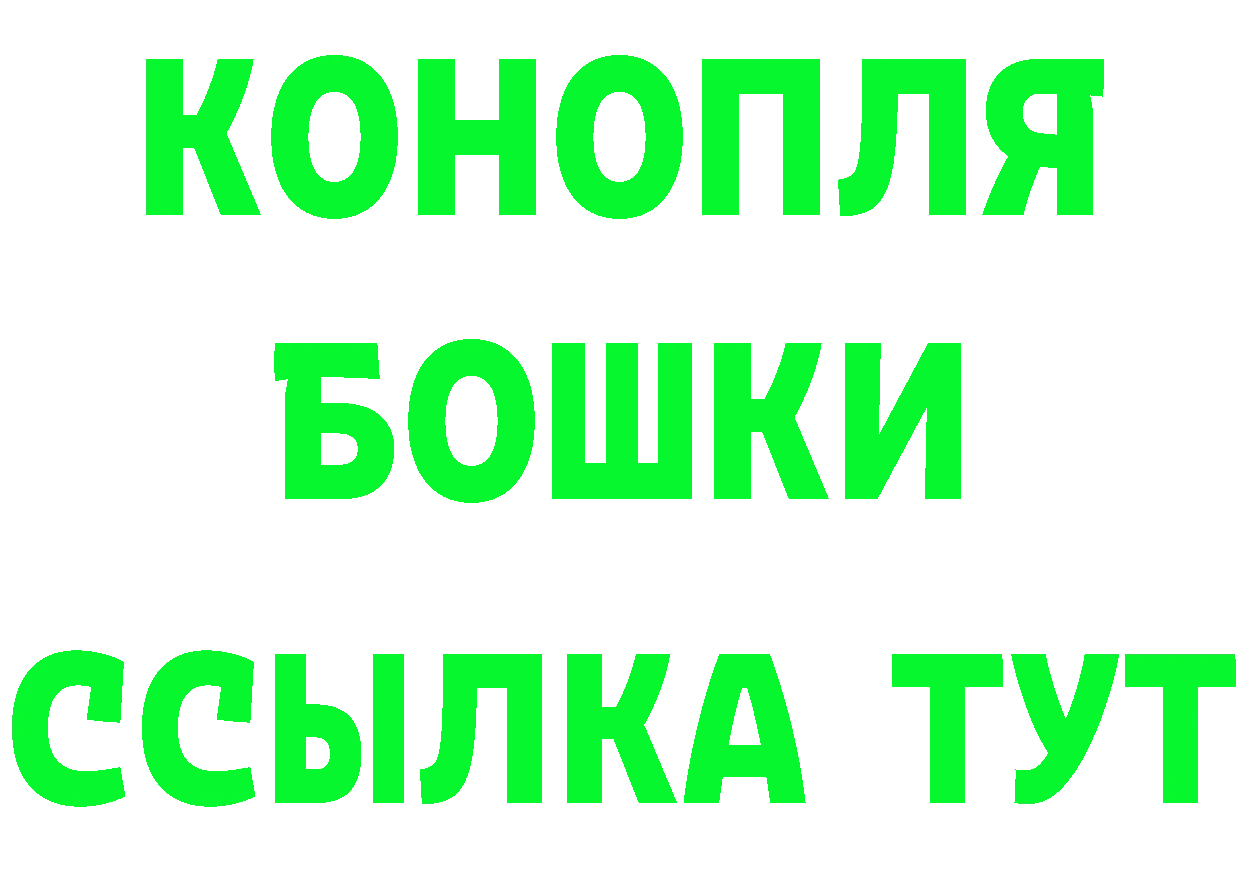 КОНОПЛЯ
БОШКИ
ССЫЛКА ТУТ